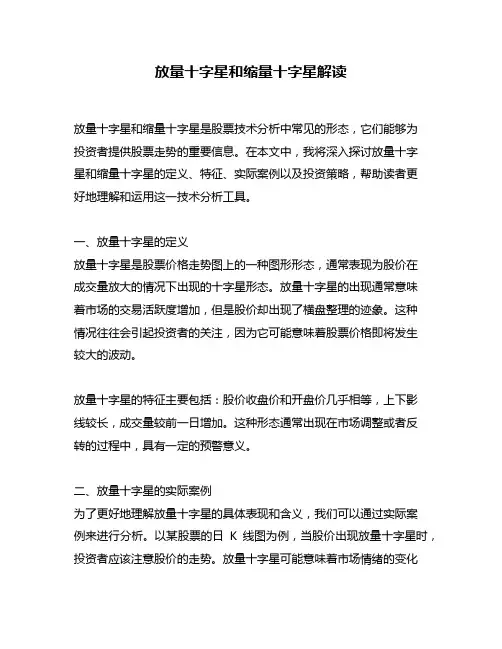 放量十字星和缩量十字星解读

放量十字星和缩量十字星是股票技术分析中常见的形态，它们能够为投资者提供股票走势的重要信息。在本文中，我将深入探讨放量十字星和缩量十字星的定义、特征、实际案例以及投资策略，帮助读者更好地理解和运用这一技术分析工具。

一、放量十字星的定义
放量十字星是股票价格走势图上的一种图形形态，通常表现为股价在成交量放大的情况下出现的十字星形态。放量十字星的出现通常意味着市场的交易活跃度增加，但是股价却出现了横盘整理的迹象。这种情况往往会引起投资者的关注，因为它可能意味着股票价格即将发生较大的波动。

放量十字星的特征主要包括：股价收盘价和开盘价几乎相等，上下影线较长，成交量较前一日增加。这种形态通常出现在市场调整或者反转的过程中，具有一定的预警意义。

二、放量十字星的实际案例
为了更好地理解放量十字星的具体表现和含义，我们可以通过实际案例来进行分析。以某股票的日 K 线图为例，当股价出现放量十字星时，投资者应该注意股价的走势。放量十字星可能意味着市场情绪的变化